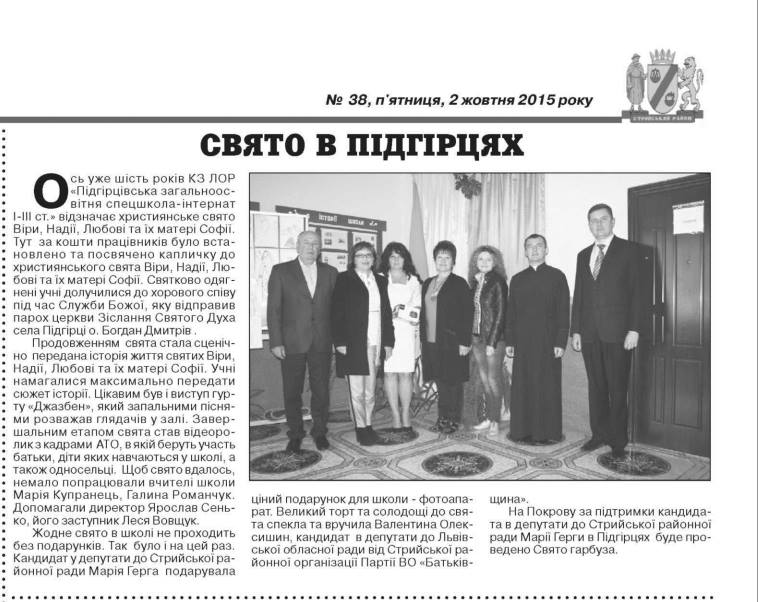 № 38, п'ятниця, 2 жовтня 2015 року

СТРИЙСЬКИЙ РАЙОН

СВЯТО В ПІДГІРЦЯХ

Ось уже шість років КЗ ЛОР «Підгірцівська загальноосвітня спецшкола-інтернат І-ІІІ ст.» відзначає християнське свято Віри, Надії, Любові та їх матері Софії. Тут за кошти працівників було встановлено та посвячено капличку до християнського свята Віри, Надії, Любові та їх матері Софії. Святково одягнені учні долучилися до хорового співу під час Служби Божої, яку відправив парох церкви Зіслання Святого Духа села Підгірці о. Богдан Дмитрів .

Продовженням свята стала сценічно передана історія життя святих Віри, Надії, Любові та їх матері Софії. Учні намагалися максимально передати сюжет історії. Цікавим був і виступ гурту «Джазбен», який запальними піснями розважав глядачів у залі. Завершальним етапом свята став відеоролик з кадрами АТО, в якій беруть участь батьки, діти яких навчаються у школі, а також односельці. Щоб свято вдалось, немало попрацювали вчителі школи Марія Купранець, Галина Романчук. Допомагали директор Ярослав Сенько, його заступник Леся Вовщук.

Жодне свято в школі не проходить без подарунків. Так було і на цей раз. Кандидат у депутати до Стрийської районної ради Марія Герга подарувала ціний подарунок для школи - фотоапарат. Великий торт та солодощі до свята спекла та вручила Валентина Олексишин, кандидат в депутати до Львівської обласної ради від Стрийської районної організації Партії ВО «Батьківщина».

На Покрову за підтримки кандидата в депутати до Стрийської районної ради Марії Герги в Підгірцях буде проведено Свято гарбуза.